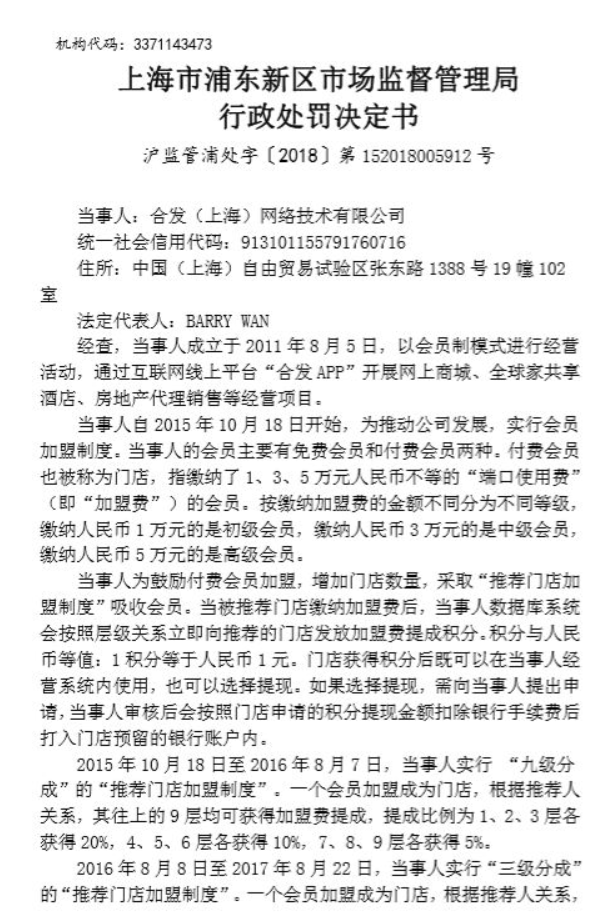 机构代码：3371143473

上海市浦东新区市场监督管理局
行政处罚决定书

沪监管浦处字〔2018〕第 152018005912 号

当事人：合发（上海）网络技术有限公司

统一社会信用代码：913101155791760716

住所：中国（上海）自由贸易试验区张东路 1388 号 19 幢 102 室

法定代表人：BARRY WAN

经查，当事人成立于 2011 年 8 月 5 日，以会员制模式进行经营活动，通过互联网线上平台“合发 APP”开展网上商城、全球家共享酒店、房地产代理销售等经营项目。

当事人自 2015 年 10 月 18 日开始，为推动公司发展，实行会员加盟制度。当事人的会员主要有免费会员和付费会员两种。付费会员也被称为门店，指缴纳了 1、3、5 万元人民币不等的“端口使用费”（即“加盟费”）的会员。按缴纳加盟费的金额不同分为不同等级，缴纳人民币 1 万元的是初级会员，缴纳人民币 3 万元的是中级会员，缴纳人民币 5 万元的是高级会员。

当事人为鼓励付费会员加盟，增加门店数量，采取“推荐门店加盟制度”吸收会员。当被推荐门店缴纳加盟费后，当事人数据库系统会按照层级关系立即向推荐的门店发放加盟费提成积分。积分与人民币等值：1 积分等于人民币 1 元。门店获得积分后既可以在当事人经营系统内使用，也可以选择提现。如果选择提现，需向当事人提出申请，当事人审核后会按照门店申请的积分提现金额扣除银行手续费后打入门店预留的银行账户内。

2015 年 10 月 18 日至 2016 年 8 月 7 日，当事人实行 “九级分成”的“推荐门店加盟制度”。一个会员加盟成为门店，根据推荐人关系，其往上的 9 层均可获得加盟费提成，提成比例为 1、2、3 层各获得 20%，4、5、6 层各获得 10%，7、8、9 层各获得 5%。

2016 年 8 月 8 日至 2017 年 8 月 22 日，当事人实行“三级分成”的“推荐门店加盟制度”。一个会员加盟成为门店，根据推荐人关系，